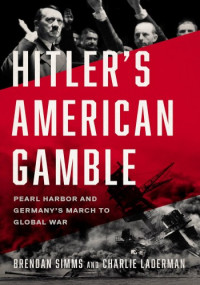 HITLER'S AMERICAN GAMBLE

PEARL HARBOR AND GERMANY'S MARCH TO GLOBAL WAR

BRENDAN SIMMS AND CHARLIE LADERMAN